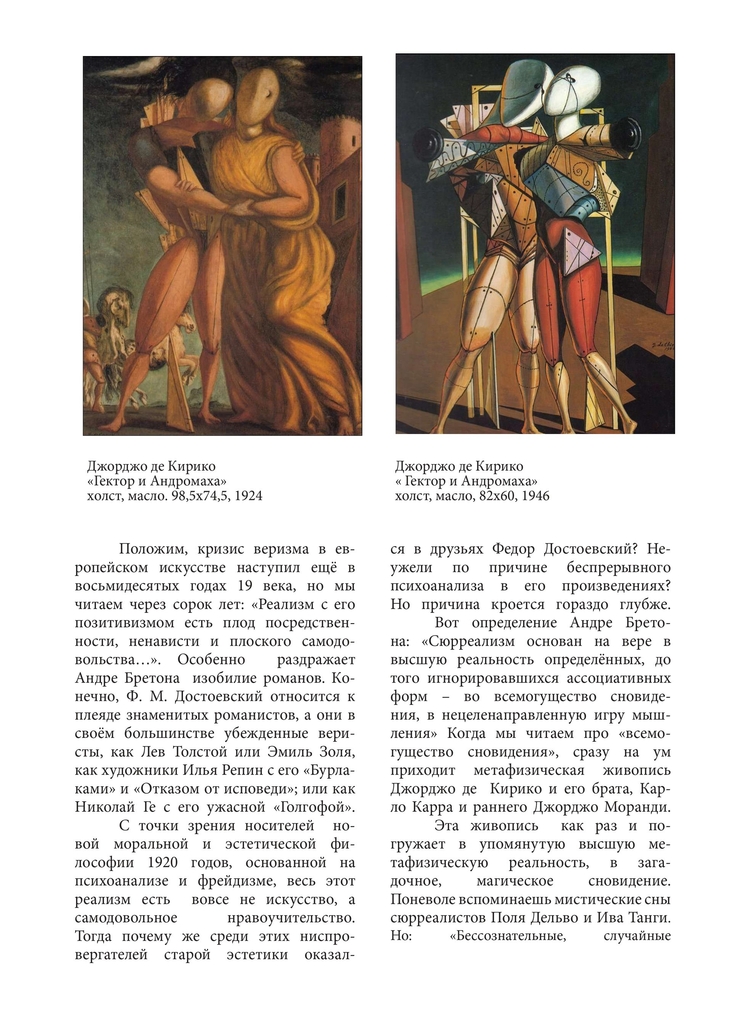 Джорджо де Кирико
«Гектор и Андромаха»
холст, масло. 98,5х74,5, 1924

Джорджо де Кирико
« Гектор и Андромаха»
холст, масло, 82х60, 1946

Положим, кризис веризма в европейском искусстве наступил ещё в восьмидесятых годах 19 века, но мы читаем через сорок лет: «Реализм с его позитивизмом есть плод посредственности, ненависти и плоского самодовольства…». Особенно раздражает Андре Бретона изобилие романов. Конечно, Ф. М. Достоевский относится к плеяде знаменитых романистов, а они в своём большинстве убежденные веристы, как Лев Толстой или Эмиль Золя, как художники Илья Репин с его «Бурлаками» и «Отказом от исповеди»; или как Николай Ге с его ужасной «Голгофой».

С точки зрения носителей новой моральной и эстетической философии 1920 годов, основанной на психоанализе и фрейдизме, весь этот реализм есть вовсе не искусство, а самодовольное нравоучительство. Тогда почему же среди этих ниспровергателей старой эстетики оказался в друзьях Федор Достоевский? Неужели по причине беспрерывного психоанализа в его произведениях? Но причина кроется гораздо глубже.

Вот определение Андре Бретона: «Сюрреализм основан на вере в высшую реальность определённых, до того игнорировавшихся ассоциативных форм – во всемогущество сновидения, в нецеленаправленную игру мышления» Когда мы читаем про «всемогущество сновидения», сразу на ум приходит метафизическая живопись Джорджо де Кирико и его брата, Карло Карра и раннего Джорджо Моранди.

Эта живопись как раз и погружает в упомянутую высшую метафизическую реальность, в загадочное, магическое сновидение. Поневоле вспоминаешь мистические сны сюрреалистов Поля Дельво и Ива Танги. Но: «Бессознательные, случайные